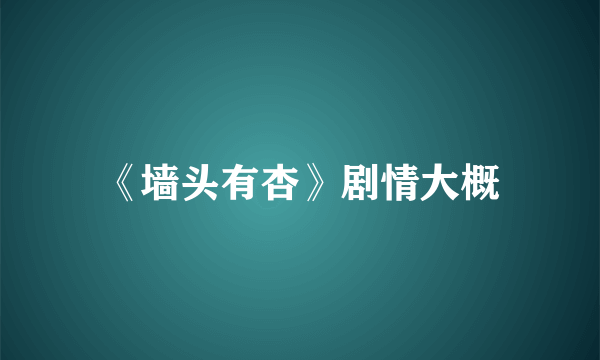 《墙头有杏》剧情大概